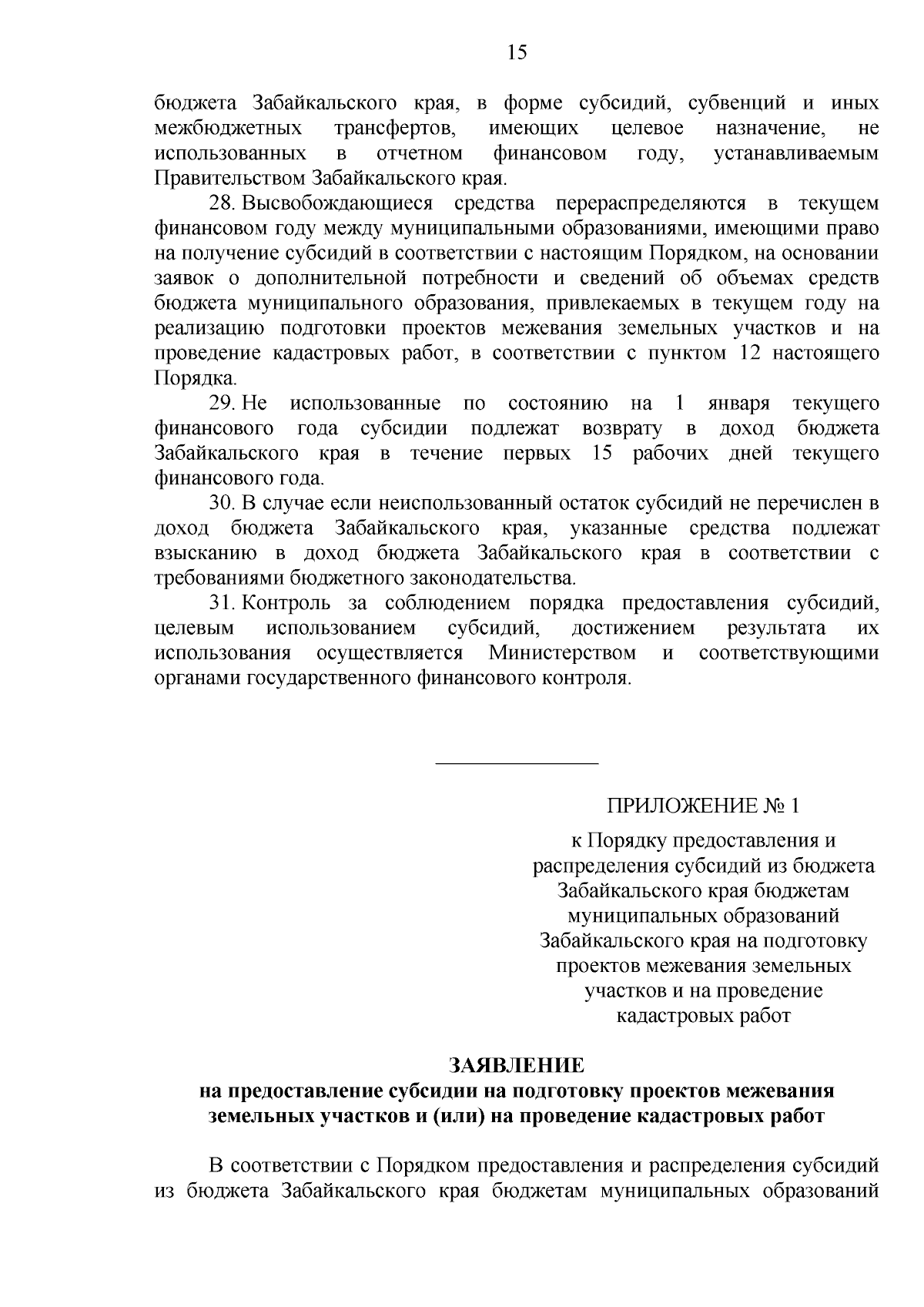 15

бюджета Забайкальского края, в форме субсидий, субвенций и иных межбюджетных трансфертов, имеющих целевое назначение, не использованных в отчетном финансовом году, устанавливаемым Правительством Забайкальского края.

28. Высвобождающиеся средства перераспределяются в текущем финансовом году между муниципальными образованиями, имеющими право на получение субсидий в соответствии с настоящим Порядком, на основании заявок о дополнительной потребности и сведений об объемах средств бюджета муниципального образования, привлекаемых в текущем году на реализацию подготовки проектов межевания земельных участков и на проведение кадастровых работ, в соответствии с пунктом 12 настоящего Порядка.

29. Не использованные по состоянию на 1 января текущего финансового года субсидии подлежат возврату в доход бюджета Забайкальского края в течение первых 15 рабочих дней текущего финансового года.

30. В случае если неиспользованный остаток субсидий не перечислен в доход бюджета Забайкальского края, указанные средства подлежат взысканию в доход бюджета Забайкальского края в соответствии с требованиями бюджетного законодательства.

31. Контроль за соблюдением порядка предоставления субсидий, целевым использованием субсидий, достижением результата их использования осуществляется Министерством и соответствующими органами государственного финансового контроля.

ПРИЛОЖЕНИЕ № 1

к Порядку предоставления и распределения субсидий из бюджета Забайкальского края бюджетам муниципальных образований Забайкальского края на подготовку проектов межевания земельных участков и на проведение кадастровых работ

ЗАЯВЛЕНИЕ
на предоставление субсидии на подготовку проектов межевания земельных участков и (или) на проведение кадастровых работ

В соответствии с Порядком предоставления и распределения субсидий из бюджета Забайкальского края бюджетам муниципальных образований